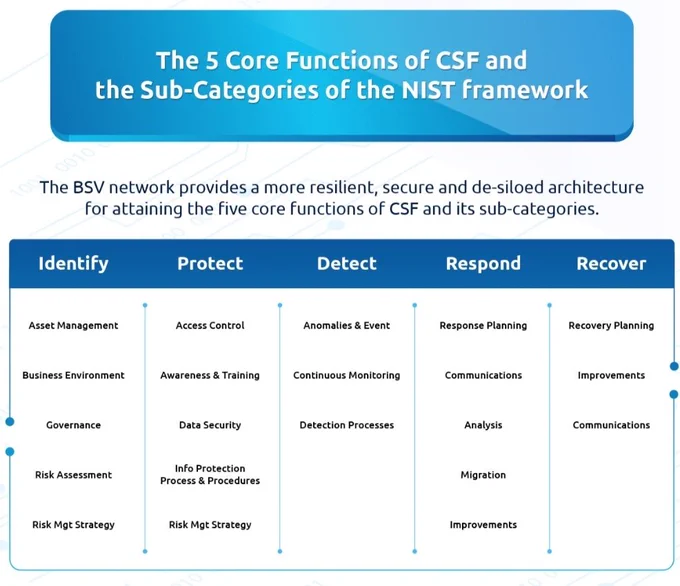 The 5 Core Functions of CSF and the Sub-Categories of the NIST framework

The BSV network provides a more resilient, secure and de-siloed architecture for attaining the five core functions of CSF and its sub-categories.

| Identify | Protect | Detect | Respond | Recover |
|---|---|---|---|---|
| Asset Management | Access Control | Anomalies & Event | Response Planning | Recovery Planning |
| Business Environment | Awareness & Training | Continuous Monitoring | Communications | Improvements |
| Governance | Data Security | Detection Processes | Analysis | Communications |
| Risk Assessment | Info Protection Process & Procedures | | Migration | |
| Risk Mgt Strategy | Risk Mgt Strategy | | Improvements | |